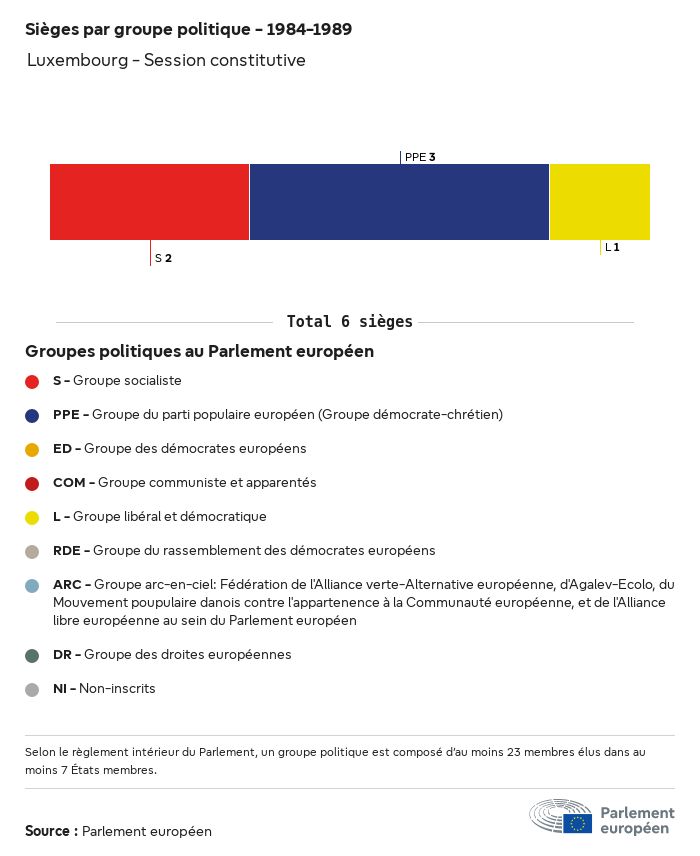 Sièges par groupe politique - 1984-1989

Luxembourg - Session constitutive

PPE 3

S 2

L 1

Total 6 sièges

Groupes politiques au Parlement européen

S - Groupe socialiste

PPE - Groupe du parti populaire européen (Groupe démocrate-chrétien)

ED - Groupe des démocrates européens

COM - Groupe communiste et apparentés

L - Groupe libéral et démocratique

RDE - Groupe du rassemblement des démocrates européens

ARC - Groupe arc-en-ciel: Fédération de l'Alliance verte-Alternative européenne, d'Agalev-Ecolo, du Mouvement poupulaire danois contre l'appartenence à la Communauté européenne, et de l'Alliance libre européenne au sein du Parlement européen

DR - Groupe des droites européennes

NI - Non-inscrits

Selon le règlement intérieur du Parlement, un groupe politique est composé d'au moins 23 membres élus dans au moins 7 États membres.

Source : Parlement européen

Parlement européen